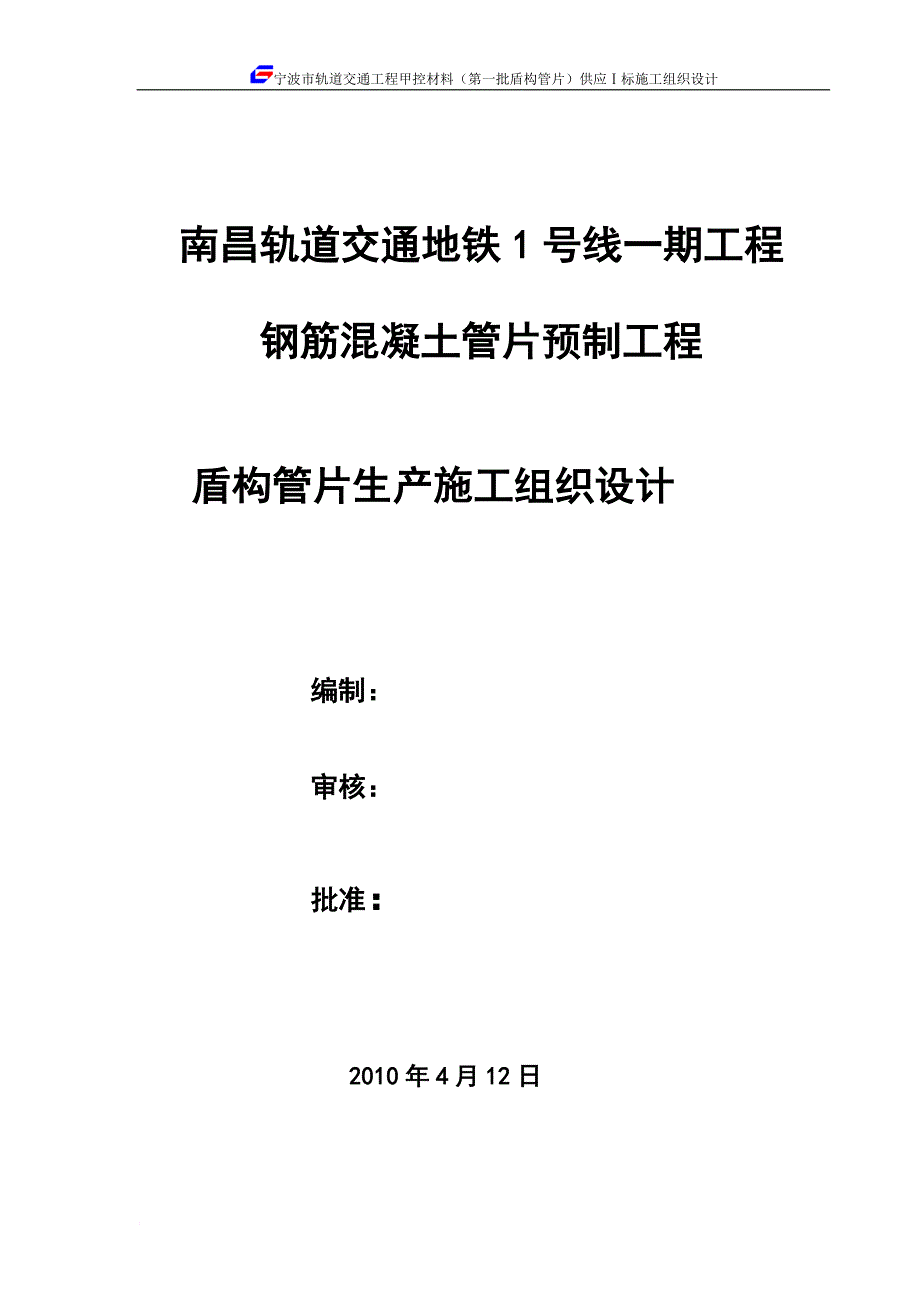 宁波市轨道交通工程甲控材料（第一批盾构管片）供应Ⅰ标施工组织设计

南昌轨道交通地铁 1 号线一期工程

钢筋混凝土管片预制工程

盾构管片生产施工组织设计

编制：

审核：

批准：

2010 年 4 月 12 日